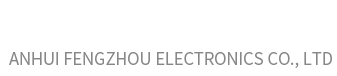 ANHUI FENGZHOU ELECTRONICS CO., LTD